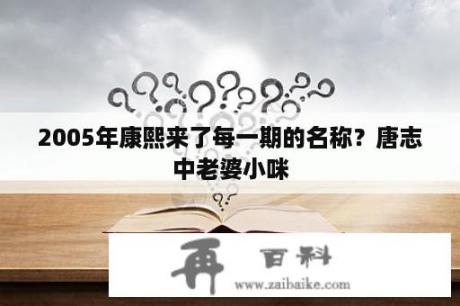 2005年康熙来了每一期的名称？唐志中老婆小咪

再 百科
www.zaibaike.com